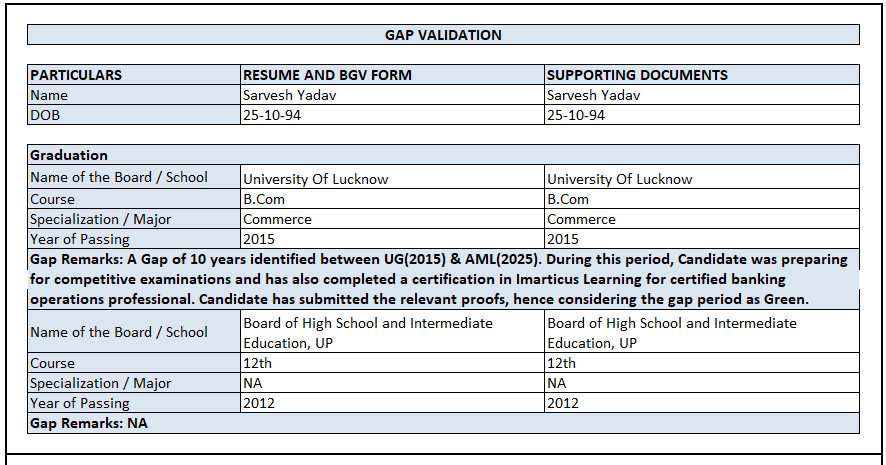 GAP VALIDATION

| PARTICULARS | RESUME AND BGV FORM | SUPPORTING DOCUMENTS |
|---|---|---|
| Name | Sarvesh Yadav | Sarvesh Yadav |
| DOB | 25-10-94 | 25-10-94 |

| Graduation | | |
|---|---|---|
| Name of the Board / School | University Of Lucknow | University Of Lucknow |
| Course | B.Com | B.Com |
| Specialization / Major | Commerce | Commerce |
| Year of Passing | 2015 | 2015 |
| Gap Remarks: A Gap of 10 years identified between UG(2015) & AML(2025). During this period, Candidate was preparing for competitive examinations and has also completed a certification in Imarticus Learning for certified banking operations professional. Candidate has submitted the relevant proofs, hence considering the gap period as Green. | | |
| Name of the Board / School | Board of High School and Intermediate Education, UP | Board of High School and Intermediate Education, UP |
| Course | 12th | 12th |
| Specialization / Major | NA | NA |
| Year of Passing | 2012 | 2012 |
| Gap Remarks: NA | | |